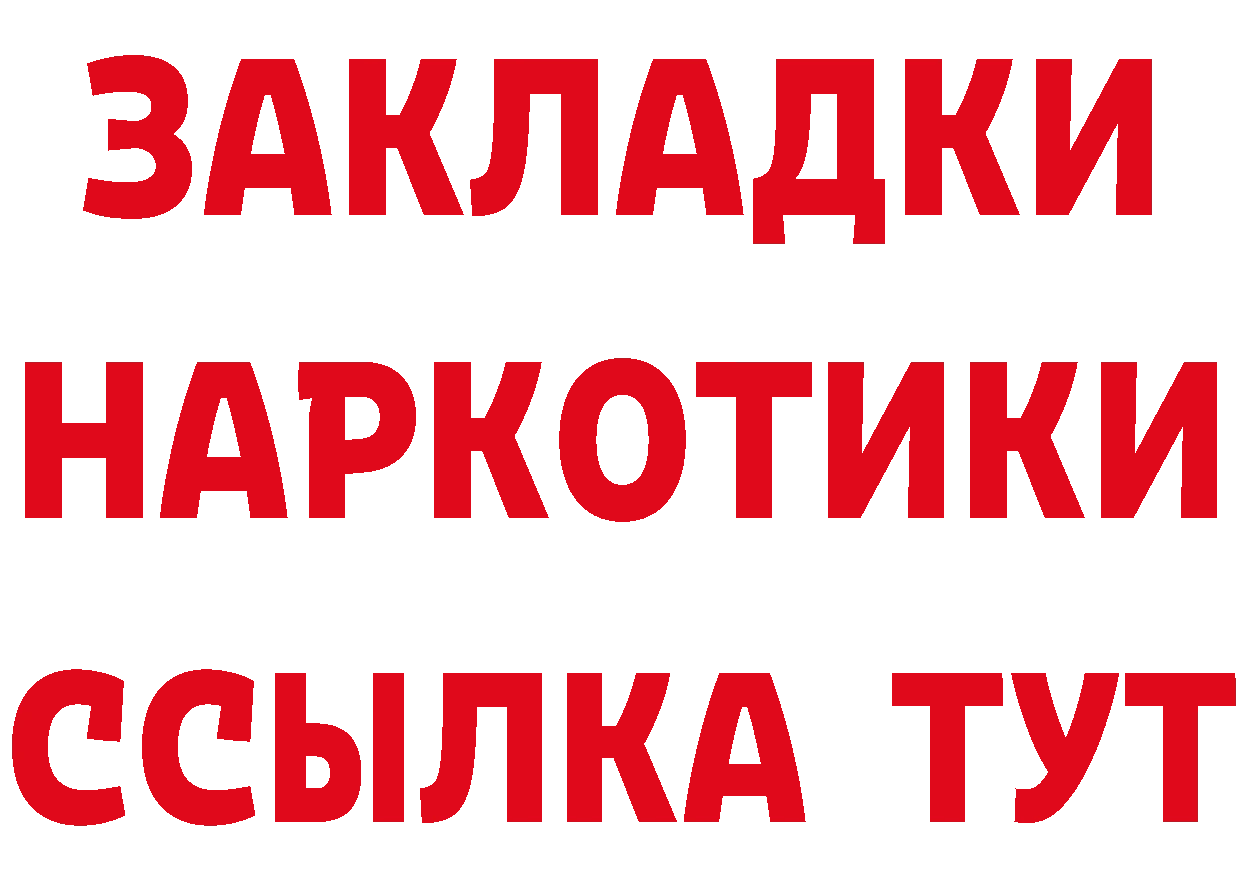 ЗАКЛАДКИ НАРКОТИКИ ССЫЛКА ТУТ